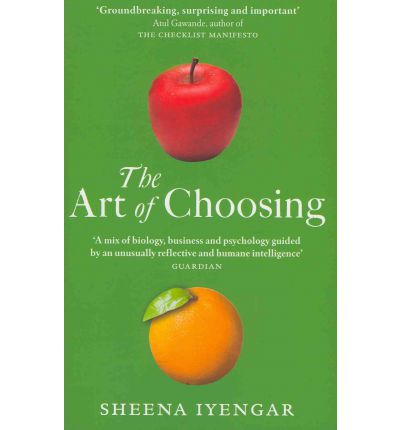 'Groundbreaking, surprising and important'
Atul Gawande, author of
THE CHECKLIST MANIFESTO

The Art of Choosing

'A mix of biology, business and psychology guided by an unusually reflective and humane intelligence'
GUARDIAN

SHEENA IYENGAR